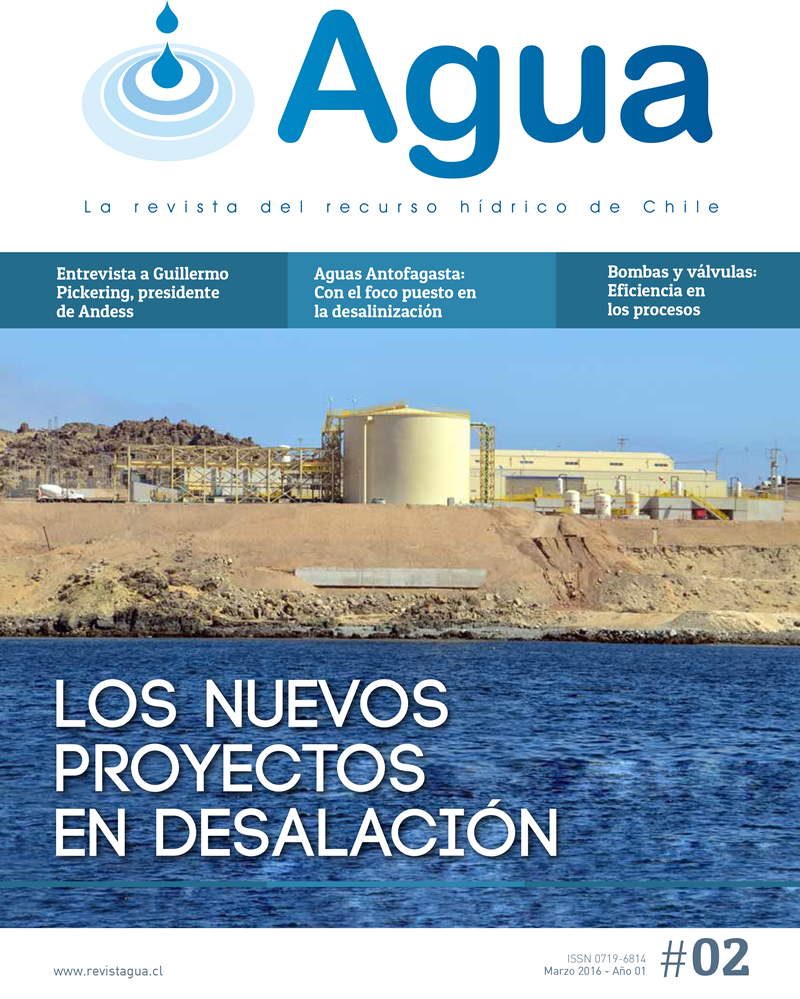 Agua

La revista del recurso hídrico de Chile

Entrevista a Guillermo Pickering, presidente de Andess

Aguas Antofagasta: Con el foco puesto en la desalinización

Bombas y válvulas: Eficiencia en los procesos

LOS NUEVOS PROYECTOS EN DESALACIÓN

www.revistagua.cl

ISSN 0719-6814
Marzo 2016 - Año 01

#02